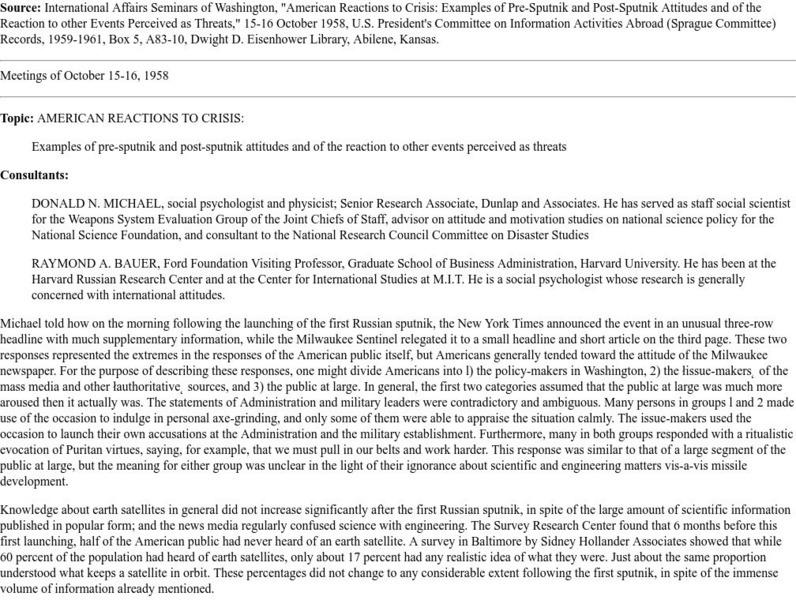 **Source:** International Affairs Seminars of Washington, "American Reactions to Crisis: Examples of Pre-Sputnik and Post-Sputnik Attitudes and of the Reaction to other Events Perceived as Threats," 15-16 October 1958, U.S. President's Committee on Information Activities Abroad (Sprague Committee) Records, 1959-1961, Box 5, A83-10, Dwight D. Eisenhower Library, Abilene, Kansas.

Meetings of October 15-16, 1958

**Topic:** AMERICAN REACTIONS TO CRISIS:

Examples of pre-sputnik and post-sputnik attitudes and of the reaction to other events perceived as threats

**Consultants:**

DONALD N. MICHAEL, social psychologist and physicist; Senior Research Associate, Dunlap and Associates. He has served as staff social scientist for the Weapons System Evaluation Group of the Joint Chiefs of Staff, advisor on attitude and motivation studies on national science policy for the National Science Foundation, and consultant to the National Research Council Committee on Disaster Studies

RAYMOND A. BAUER, Ford Foundation Visiting Professor, Graduate School of Business Administration, Harvard University. He has been at the Harvard Russian Research Center and at the Center for International Studies at M.I.T. He is a social psychologist whose research is generally concerned with international attitudes.

Michael told how on the morning following the launching of the first Russian sputnik, the New York Times announced the event in an unusual three-row headline with much supplementary information, while the Milwaukee Sentinel relegated it to a small headline and short article on the third page. These two responses represented the extremes in the responses of the American public itself, but Americans generally tended toward the attitude of the Milwaukee newspaper. For the purpose of describing these responses, one might divide Americans into l) the policy-makers in Washington, 2) the łissue-makers¸ of the mass media and other łauthoritative¸ sources, and 3) the public at large. In general, the first two categories assumed that the public at large was much more aroused then it actually was. The statements of Administration and military leaders were contradictory and ambiguous. Many persons in groups l and 2 made use of the occasion to indulge in personal axe-grinding, and only some of them were able to appraise the situation calmly. The issue-makers used the occasion to launch their own accusations at the Administration and the military establishment. Furthermore, many in both groups responded with a ritualistic evocation of Puritan virtues, saying, for example, that we must pull in our belts and work harder. This response was similar to that of a large segment of the public at large, but the meaning for either group was unclear in the light of their ignorance about scientific and engineering matters vis-a-vis missile development.

Knowledge about earth satellites in general did not increase significantly after the first Russian sputnik, in spite of the large amount of scientific information published in popular form; and the news media regularly confused science with engineering. The Survey Research Center found that 6 months before this first launching, half of the American public had never heard of an earth satellite. A survey in Baltimore by Sidney Hollander Associates showed that while 60 percent of the population had heard of earth satellites, only about 17 percent had any realistic idea of what they were. Just about the same proportion understood what keeps a satellite in orbit. These percentages did not change to any considerable extent following the first sputnik, in spite of the immense volume of information already mentioned.